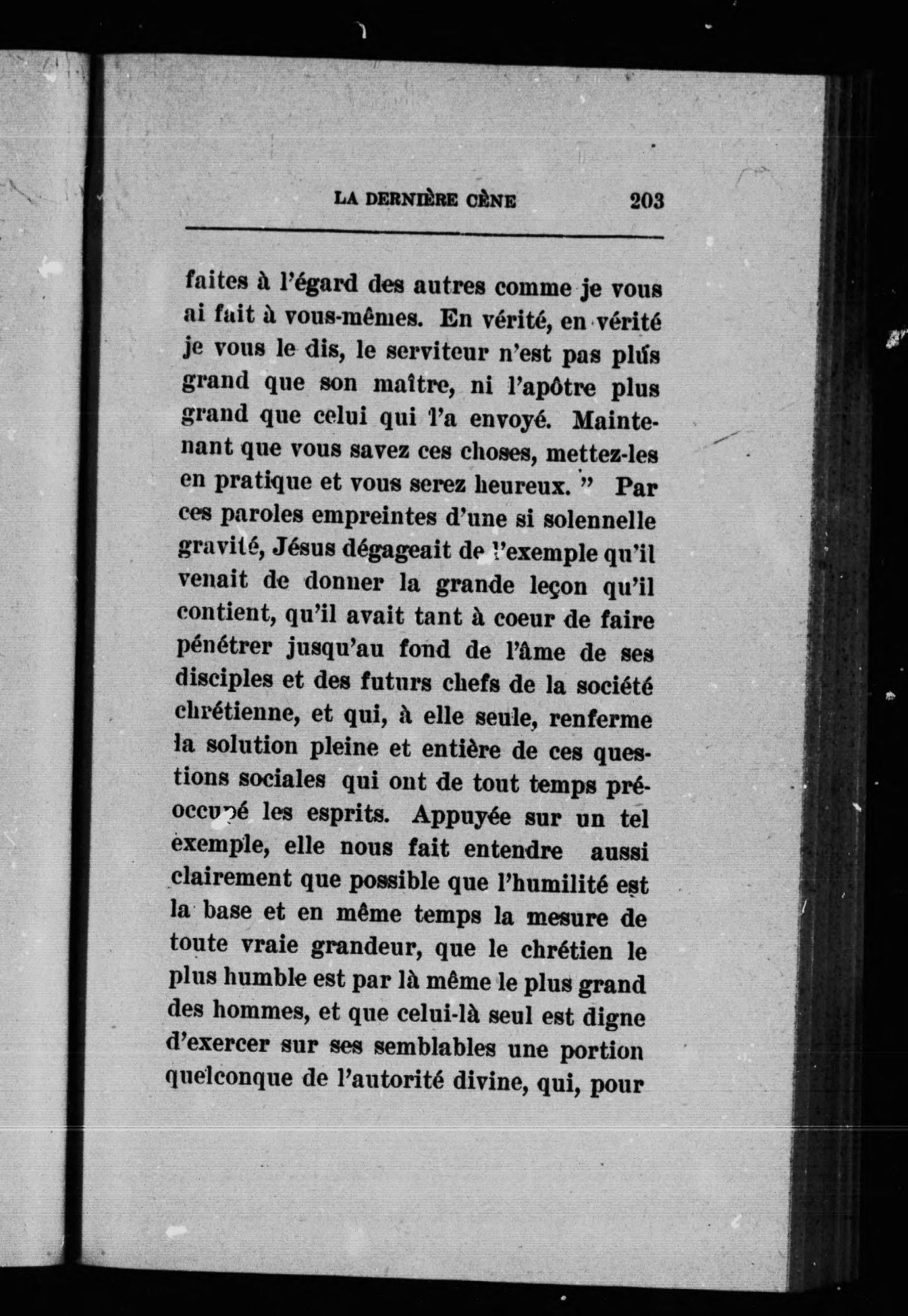 LA DERNIÈRE CÈNE 203

faites à l'égard des autres comme je vous ai fait à vous-mêmes. En vérité, en vérité je vous le dis, le serviteur n'est pas plus grand que son maître, ni l'apôtre plus grand que celui qui l'a envoyé. Maintenant que vous savez ces choses, mettez-les en pratique et vous serez heureux. " Par ces paroles empreintes d'une si solennelle gravité, Jésus dégageait de l'exemple qu'il venait de donner la grande leçon qu'il contient, qu'il avait tant à coeur de faire pénétrer jusqu'au fond de l'âme de ses disciples et des futurs chefs de la société chrétienne, et qui, à elle seule, renferme la solution pleine et entière de ces questions sociales qui ont de tout temps préoccupé les esprits. Appuyée sur un tel exemple, elle nous fait entendre aussi clairement que possible que l'humilité est la base et en même temps la mesure de toute vraie grandeur, que le chrétien le plus humble est par là même le plus grand des hommes, et que celui-là seul est digne d'exercer sur ses semblables une portion quelconque de l'autorité divine, qui, pour